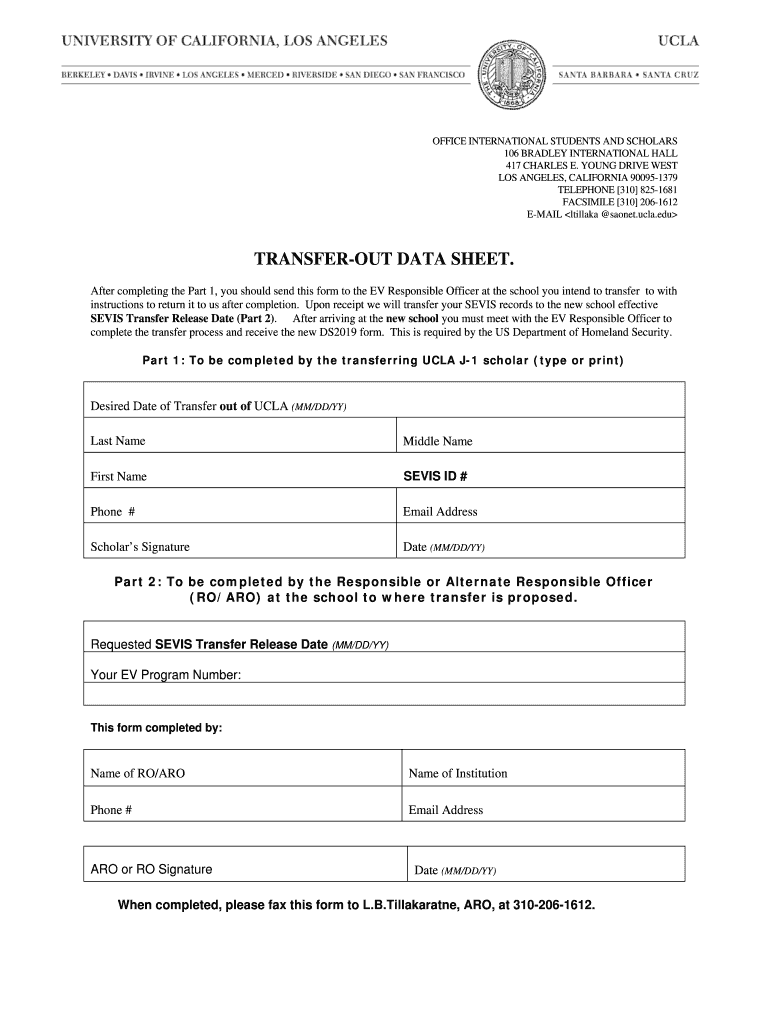 UNIVERSITY OF CALIFORNIA, LOS ANGELES

UCLA

BERKELEY • DAVIS • IRVINE • LOS ANGELES • MERCED • RIVERSIDE • SAN DIEGO • SAN FRANCISCO

THE UNIVERSITY OF CALIFORNIA 1868

SANTA BARBARA • SANTA CRUZ

OFFICE INTERNATIONAL STUDENTS AND SCHOLARS
106 BRADLEY INTERNATIONAL HALL
417 CHARLES E. YOUNG DRIVE WEST
LOS ANGELES, CALIFORNIA 90095-1379
TELEPHONE [310] 825-1681
FACSIMILE [310] 206-1612
E-MAIL <ltillaka @saonet.ucla.edu>

TRANSFER-OUT DATA SHEET.

After completing the Part 1, you should send this form to the EV Responsible Officer at the school you intend to transfer to with instructions to return it to us after completion. Upon receipt we will transfer your SEVIS records to the new school effective SEVIS Transfer Release Date (Part 2). After arriving at the new school you must meet with the EV Responsible Officer to complete the transfer process and receive the new DS2019 form. This is required by the US Department of Homeland Security.

Part 1: To be completed by the transferring UCLA J-1 scholar (type or print)

| Desired Date of Transfer out of UCLA (MM/DD/YY) | |
|---|---|
| Last Name | Middle Name |
| First Name | SEVIS ID # |
| Phone # | Email Address |
| Scholar's Signature | Date (MM/DD/YY) |

Part 2: To be completed by the Responsible or Alternate Responsible Officer (RO/ ARO) at the school to where transfer is proposed.

| Requested SEVIS Transfer Release Date (MM/DD/YY) |
|---|
| Your EV Program Number: |
| |

This form completed by:

| Name of RO/ARO | Name of Institution |
|---|---|
| Phone # | Email Address |

| ARO or RO Signature | Date (MM/DD/YY) |
|---|---|

When completed, please fax this form to L.B.Tillakaratne, ARO, at 310-206-1612.